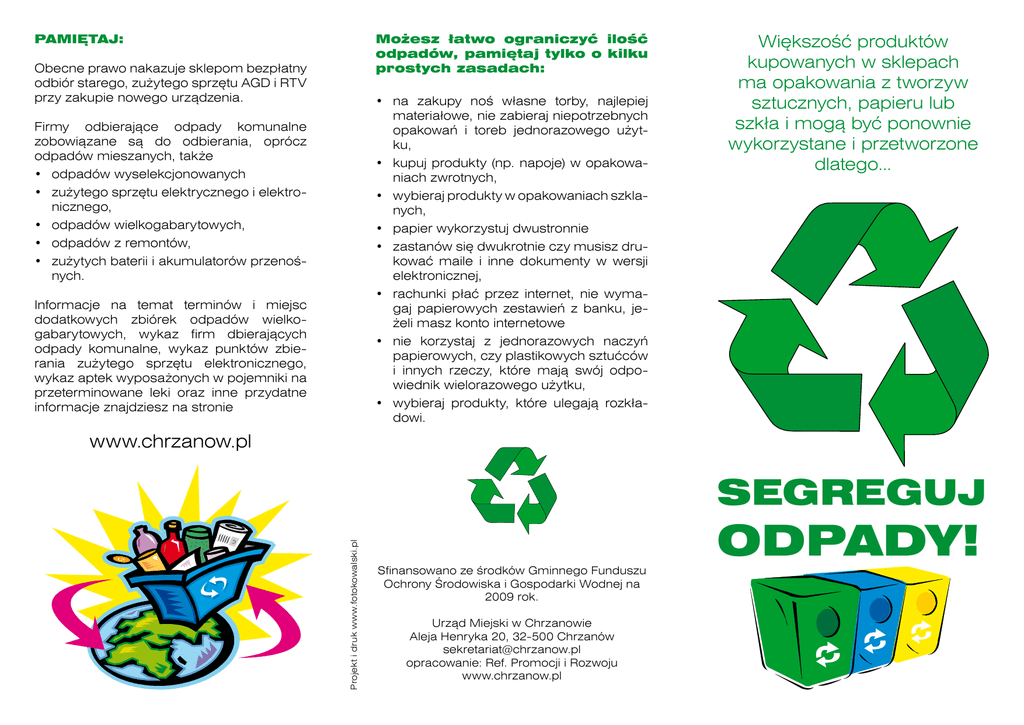 PAMIĘTAJ:

Obecne prawo nakazuje sklepom bezpłatny odbiór starego, zużytego sprzętu AGD i RTV przy zakupie nowego urządzenia.

Firmy odbierające odpady komunalne zobowiązane są do odbierania, oprócz odpadów mieszanych, także
• odpadów wyselekcjonowanych
• zużytego sprzętu elektrycznego i elektronicznego,
• odpadów wielkogabarytowych,
• odpadów z remontów,
• zużytych baterii i akumulatorów przenośnych.

Informacje na temat terminów i miejsc dodatkowych zbiórek odpadów wielkogabarytowych, wykaz firm dbierających odpady komunalne, wykaz punktów zbierania zużytego sprzętu elektronicznego, wykaz aptek wyposażonych w pojemniki na przeterminowane leki oraz inne przydatne informacje znajdziesz na stronie

www.chrzanow.pl

Projekt i druk www.fotokowalski.pl

Możesz łatwo ograniczyć ilość odpadów, pamiętaj tylko o kilku prostych zasadach:

• na zakupy noś własne torby, najlepiej materiałowe, nie zabieraj niepotrzebnych opakowań i toreb jednorazowego użytku,
• kupuj produkty (np. napoje) w opakowaniach zwrotnych,
• wybieraj produkty w opakowaniach szklanych,
• papier wykorzystuj dwustronnie
• zastanów się dwukrotnie czy musisz drukować maile i inne dokumenty w wersji elektronicznej,
• rachunki płać przez internet, nie wymagaj papierowych zestawień z banku, jeżeli masz konto internetowe
• nie korzystaj z jednorazowych naczyń papierowych, czy plastikowych sztućców i innych rzeczy, które mają swój odpowiednik wielorazowego użytku,
• wybieraj produkty, które ulegają rozkładowi.

Sfinansowano ze środków Gminnego Funduszu Ochrony Środowiska i Gospodarki Wodnej na 2009 rok.

Urząd Miejski w Chrzanowie
Aleja Henryka 20, 32-500 Chrzanów
sekretariat@chrzanow.pl
opracowanie: Ref. Promocji i Rozwoju
www.chrzanow.pl

Większość produktów kupowanych w sklepach ma opakowania z tworzyw sztucznych, papieru lub szkła i mogą być ponownie wykorzystane i przetworzone dlatego...

SEGREGUJ ODPADY!